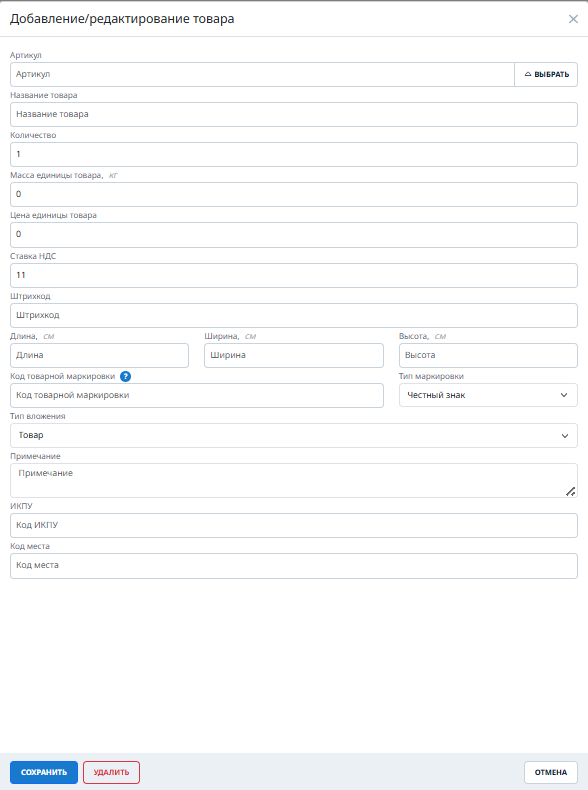 Добавление/редактирование товара

×

Артикул

Артикул

ВЫБРАТЬ

Название товара

Название товара

Количество

1

Масса единицы товара, кг

0

Цена единицы товара

0

Ставка НДС

11

Штрихкод

Штрихкод

Длина, см

Длина

Ширина, см

Ширина

Высота, см

Высота

Код товарной маркировки ?

Код товарной маркировки

Тип маркировки

Честный знак

Тип вложения

Товар

Примечание

Примечание

ИКПУ

Код ИКПУ

Код места

Код места

СОХРАНИТЬ

УДАЛИТЬ

ОТМЕНА